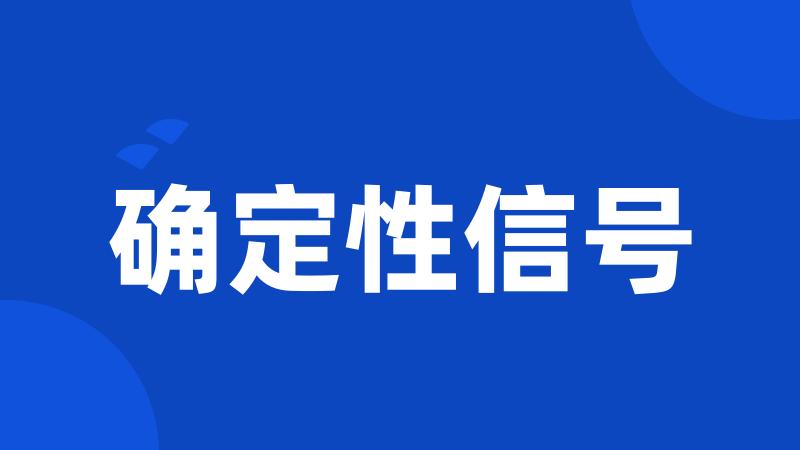 确定性信号